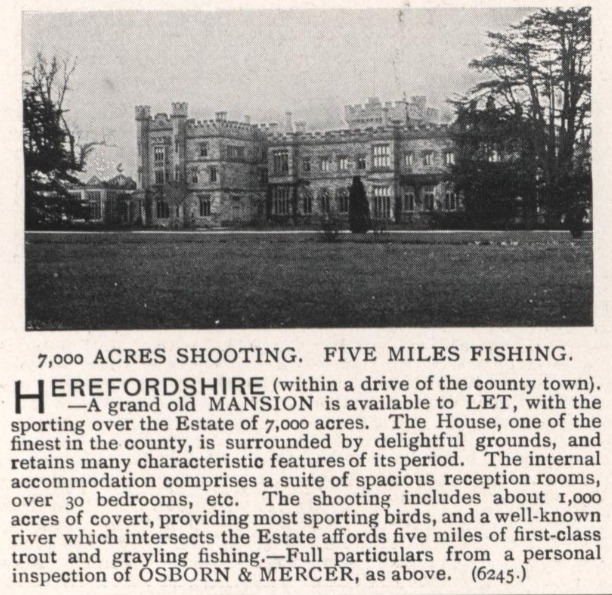 7,000 ACRES SHOOTING. FIVE MILES FISHING.

HEREFORDSHIRE (within a drive of the county town). —A grand old MANSION is available to LET, with the sporting over the Estate of 7,000 acres. The House, one of the finest in the county, is surrounded by delightful grounds, and retains many characteristic features of its period. The internal accommodation comprises a suite of spacious reception rooms, over 30 bedrooms, etc. The shooting includes about 1,000 acres of covert, providing most sporting birds, and a well-known river which intersects the Estate affords five miles of first-class trout and grayling fishing.—Full particulars from a personal inspection of OSBORN & MERCER, as above. (6245.)